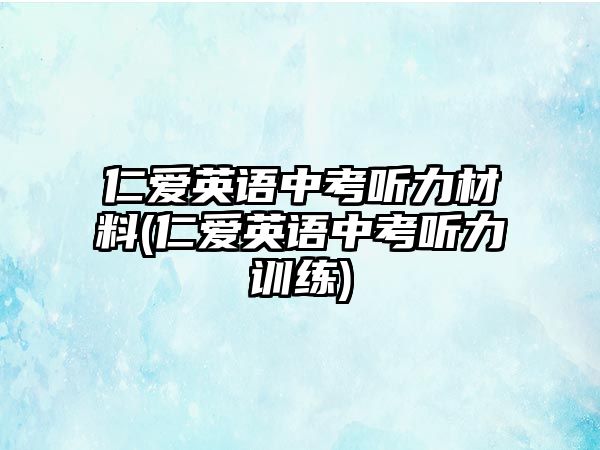 仁爱英语中考听力材料(仁爱英语中考听力训练)